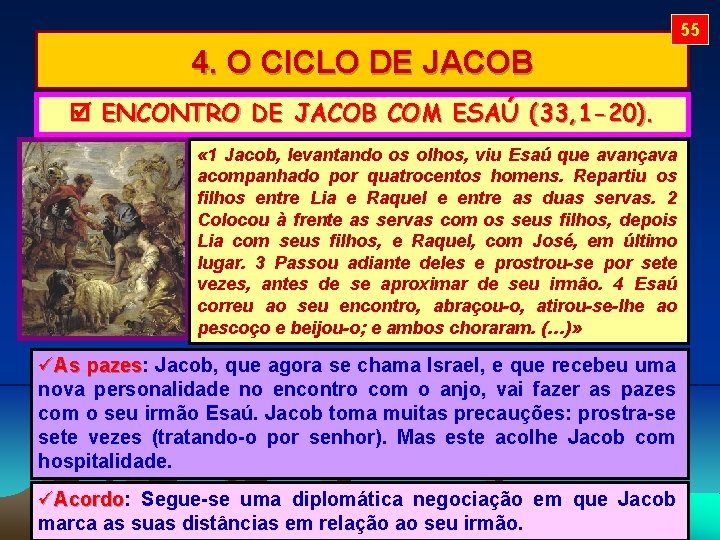 55

4. O CICLO DE JACOB

☑ ENCONTRO DE JACOB COM ESAÚ (33,1-20).

«1 Jacob, levantando os olhos, viu Esaú que avançava acompanhado por quatrocentos homens. Repartiu os filhos entre Lia e Raquel e entre as duas servas. 2 Colocou à frente as servas com os seus filhos, depois Lia com seus filhos, e Raquel, com José, em último lugar. 3 Passou adiante deles e prostrou-se por sete vezes, antes de se aproximar de seu irmão. 4 Esaú correu ao seu encontro, abraçou-o, atirou-se-lhe ao pescoço e beijou-o; e ambos choraram. (...)»

✓As pazes: Jacob, que agora se chama Israel, e que recebeu uma nova personalidade no encontro com o anjo, vai fazer as pazes com o seu irmão Esaú. Jacob toma muitas precauções: prostra-se sete vezes (tratando-o por senhor). Mas este acolhe Jacob com hospitalidade.

✓Acordo: Segue-se uma diplomática negociação em que Jacob marca as suas distâncias em relação ao seu irmão.